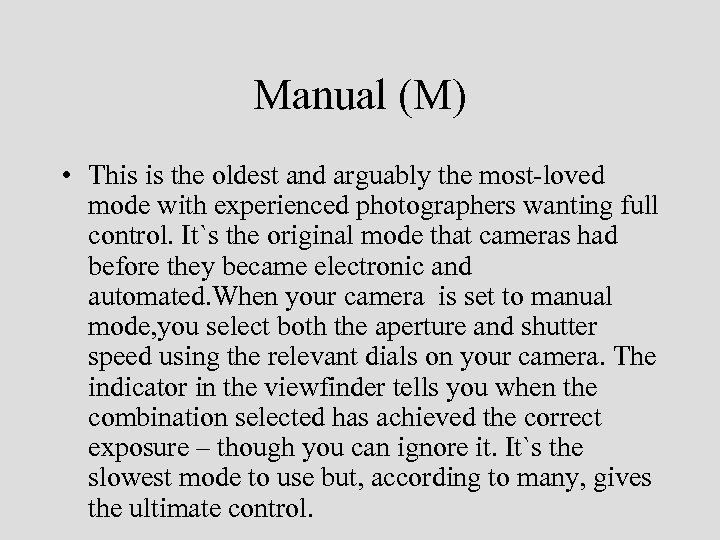 Manual (M)

• This is the oldest and arguably the most-loved mode with experienced photographers wanting full control. It`s the original mode that cameras had before they became electronic and automated.When your camera is set to manual mode,you select both the aperture and shutter speed using the relevant dials on your camera. The indicator in the viewfinder tells you when the combination selected has achieved the correct exposure – though you can ignore it. It`s the slowest mode to use but, according to many, gives the ultimate control.